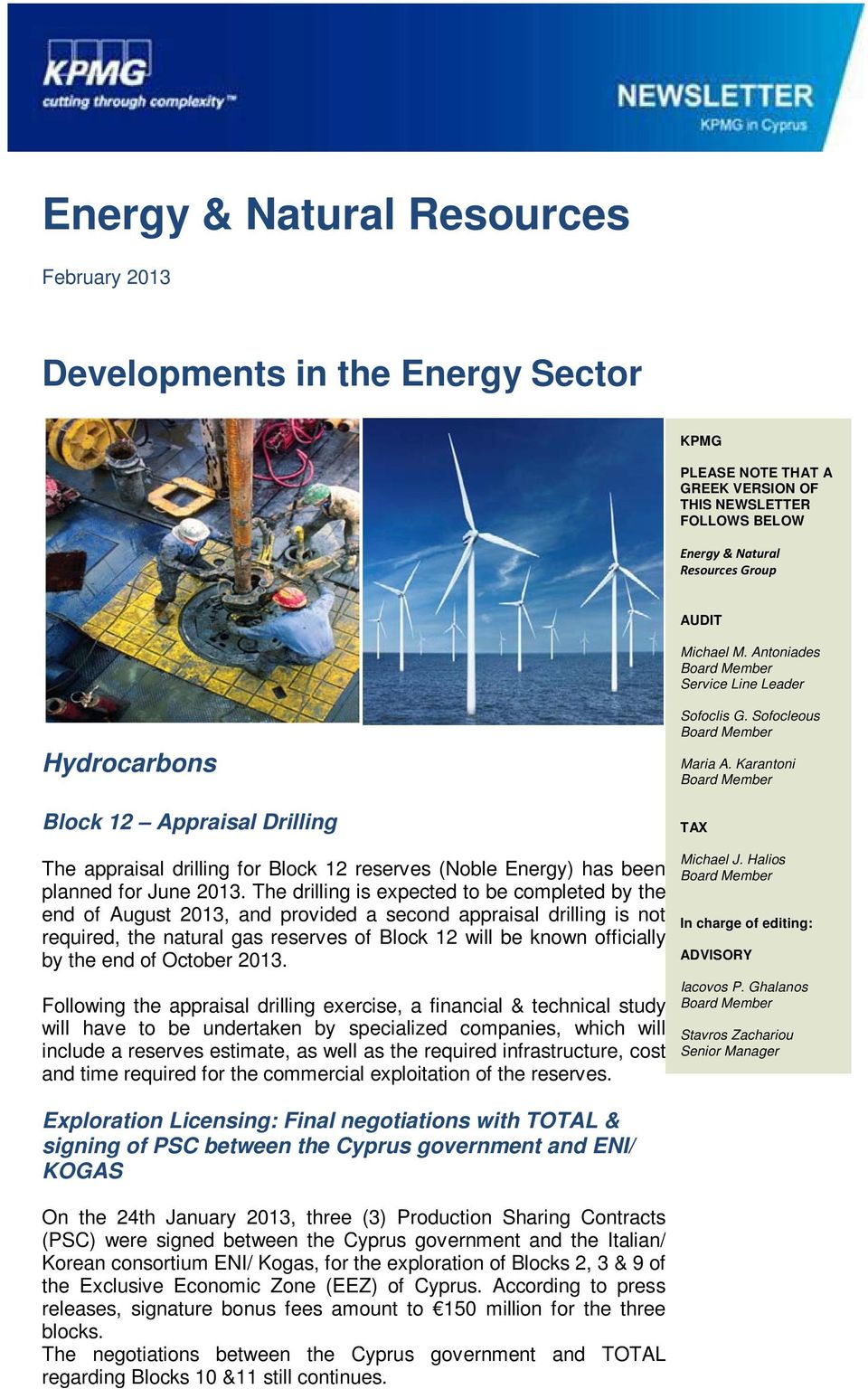 KPMG
cutting through complexity™

NEWSLETTER
KPMG in Cyprus

Energy & Natural Resources

February 2013

Developments in the Energy Sector

Hydrocarbons

Block 12 – Appraisal Drilling

The appraisal drilling for Block 12 reserves (Noble Energy) has been planned for June 2013. The drilling is expected to be completed by the end of August 2013, and provided a second appraisal drilling is not required, the natural gas reserves of Block 12 will be known officially by the end of October 2013.

Following the appraisal drilling exercise, a financial & technical study will have to be undertaken by specialized companies, which will include a reserves estimate, as well as the required infrastructure, cost and time required for the commercial exploitation of the reserves.

Exploration Licensing: Final negotiations with TOTAL & signing of PSC between the Cyprus government and ENI/ KOGAS

On the 24th January 2013, three (3) Production Sharing Contracts (PSC) were signed between the Cyprus government and the Italian/ Korean consortium ENI/ Kogas, for the exploration of Blocks 2, 3 & 9 of the Exclusive Economic Zone (EEZ) of Cyprus. According to press releases, signature bonus fees amount to €150 million for the three blocks.
The negotiations between the Cyprus government and TOTAL regarding Blocks 10 &11 still continues.

KPMG

PLEASE NOTE THAT A GREEK VERSION OF THIS NEWSLETTER FOLLOWS BELOW

Energy & Natural Resources Group

AUDIT

Michael M. Antoniades
Board Member
Service Line Leader

Sofoclis G. Sofocleous
Board Member

Maria A. Karantoni
Board Member

TAX

Michael J. Halios
Board Member

In charge of editing:

ADVISORY

Iacovos P. Ghalanos
Board Member

Stavros Zachariou
Senior Manager